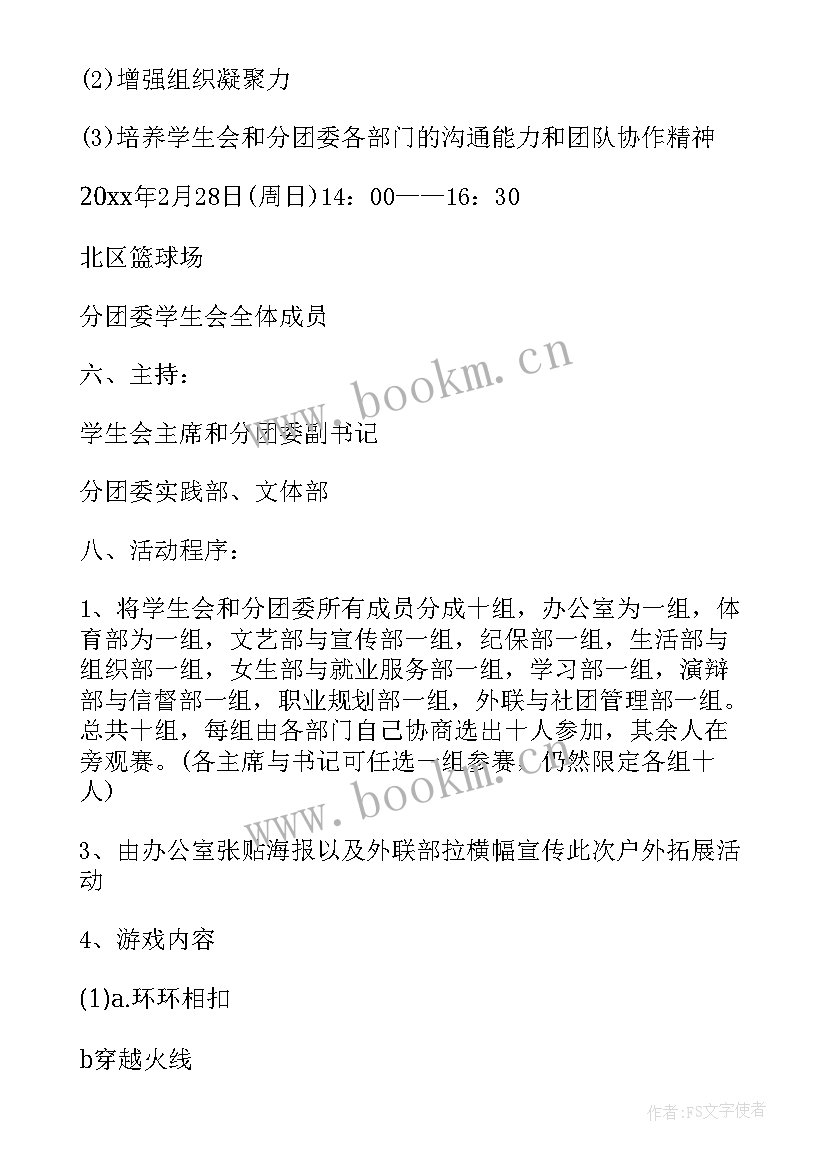 (2)增强组织凝聚力

(3)培养学生会和分团委各部门的沟通能力和团队协作精神

20xx年2月28日(周日)14：00——16：30

北区篮球场

分团委学生会全体成员

六、主持：

学生会主席和分团委副书记

分团委实践部、文体部

八、活动程序：

1、将学生会和分团委所有成员分成十组，办公室为一组，体育部为一组，文艺部与宣传部一组，纪保部一组，生活部与组织部一组，女生部与就业服务部一组，学习部一组，演辩部与信督部一组，职业规划部一组，外联与社团管理部一组。总共十组，每组由各部门自己协商选出十人参加，其余人在旁观赛。(各主席与书记可任选一组参赛，仍然限定各组十人)

3、由办公室张贴海报以及外联部拉横幅宣传此次户外拓展活动

4、游戏内容

(1)a.环环相扣

b穿越火线

www.bookm.cn

www.bookm.cn

作者：FS文字使者